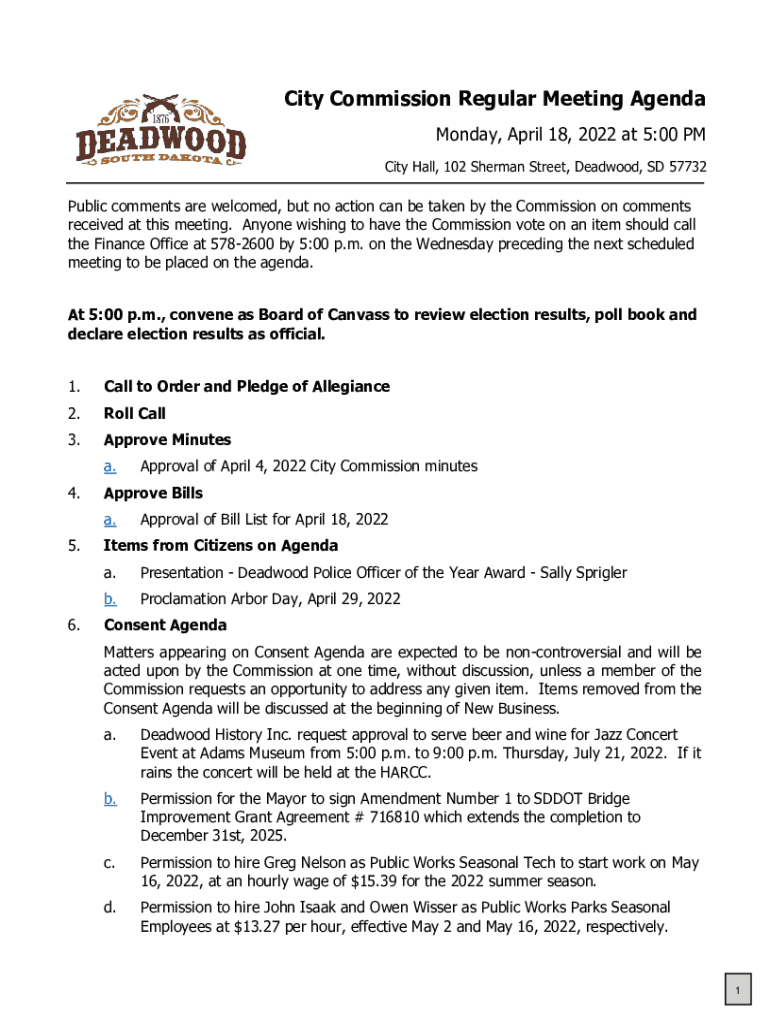 1876
DEADWOOD
SOUTH DAKOTA

City Commission Regular Meeting Agenda

Monday, April 18, 2022 at 5:00 PM

City Hall, 102 Sherman Street, Deadwood, SD 57732

Public comments are welcomed, but no action can be taken by the Commission on comments received at this meeting. Anyone wishing to have the Commission vote on an item should call the Finance Office at 578-2600 by 5:00 p.m. on the Wednesday preceding the next scheduled meeting to be placed on the agenda.

At 5:00 p.m., convene as Board of Canvass to review election results, poll book and declare election results as official.

1. Call to Order and Pledge of Allegiance
2. Roll Call
3. Approve Minutes
a. Approval of April 4, 2022 City Commission minutes
4. Approve Bills
a. Approval of Bill List for April 18, 2022
5. Items from Citizens on Agenda
a. Presentation - Deadwood Police Officer of the Year Award - Sally Sprigler
b. Proclamation Arbor Day, April 29, 2022
6. Consent Agenda

Matters appearing on Consent Agenda are expected to be non-controversial and will be acted upon by the Commission at one time, without discussion, unless a member of the Commission requests an opportunity to address any given item. Items removed from the Consent Agenda will be discussed at the beginning of New Business.

a. Deadwood History Inc. request approval to serve beer and wine for Jazz Concert Event at Adams Museum from 5:00 p.m. to 9:00 p.m. Thursday, July 21, 2022. If it rains the concert will be held at the HARCC.
b. Permission for the Mayor to sign Amendment Number 1 to SDDOT Bridge Improvement Grant Agreement # 716810 which extends the completion to December 31st, 2025.
c. Permission to hire Greg Nelson as Public Works Seasonal Tech to start work on May 16, 2022, at an hourly wage of $15.39 for the 2022 summer season.
d. Permission to hire John Isaak and Owen Wisser as Public Works Parks Seasonal Employees at $13.27 per hour, effective May 2 and May 16, 2022, respectively.

1